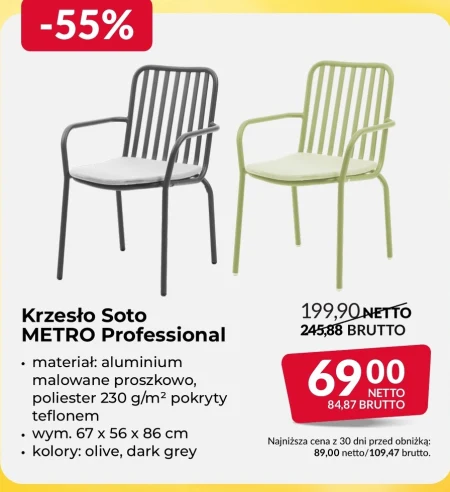 -55%

Krzesło Soto
METRO Professional

• materiał: aluminium malowane proszkowo, poliester 230 g/m² pokryty teflonem
• wym. 67 x 56 x 86 cm
• kolory: olive, dark grey

199,90 NETTO
245,88 BRUTTO

69 00
NETTO
84,87 BRUTTO

Najniższa cena z 30 dni przed obniżką:
89,00 netto/109,47 brutto.